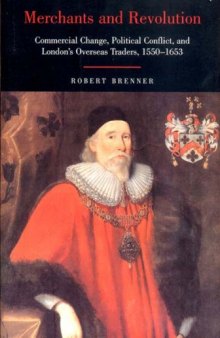 Merchants and Revolution

Commercial Change, Political Conflict, and London's Overseas Traders, 1550–1653

ROBERT BRENNER